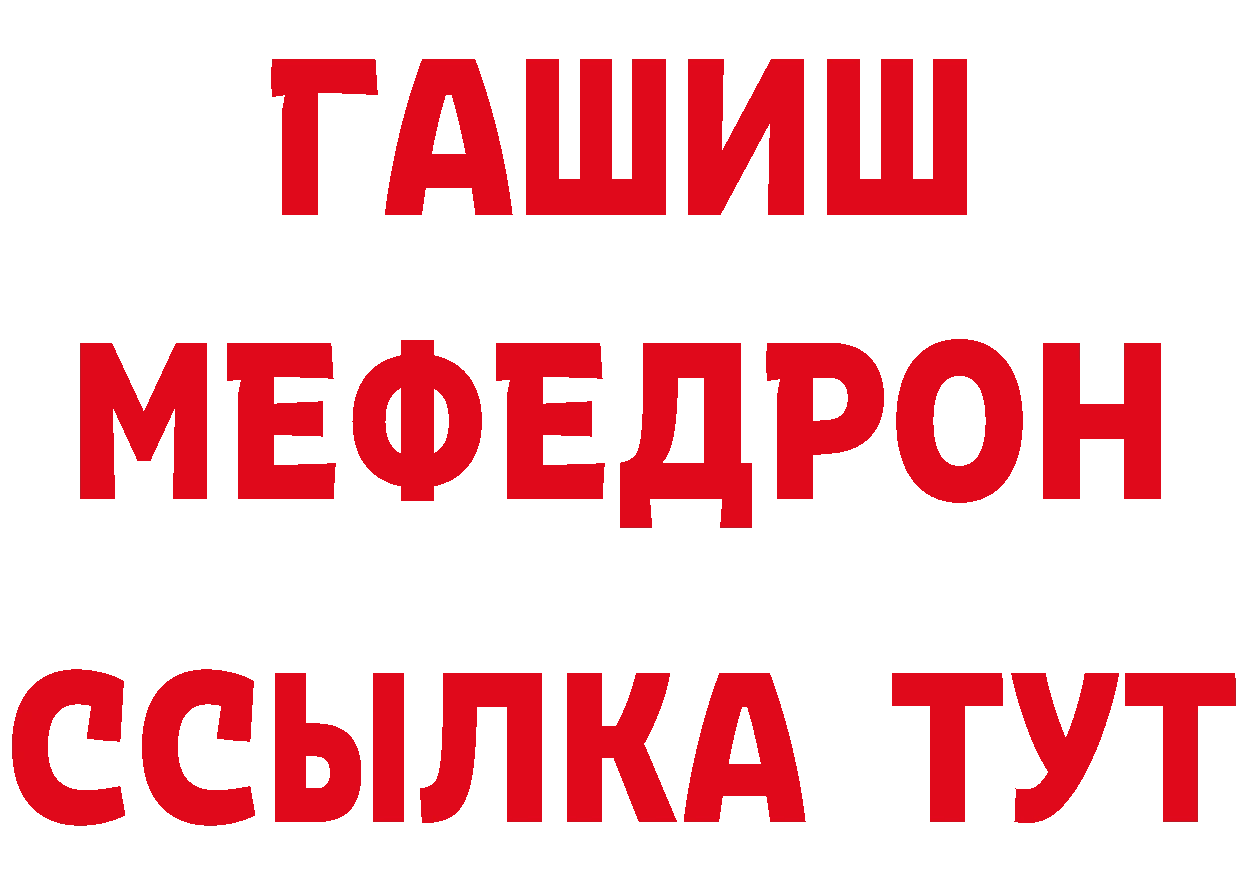 ГАШИШ
МЕФЕДРОН
ССЫЛКА ТУТ